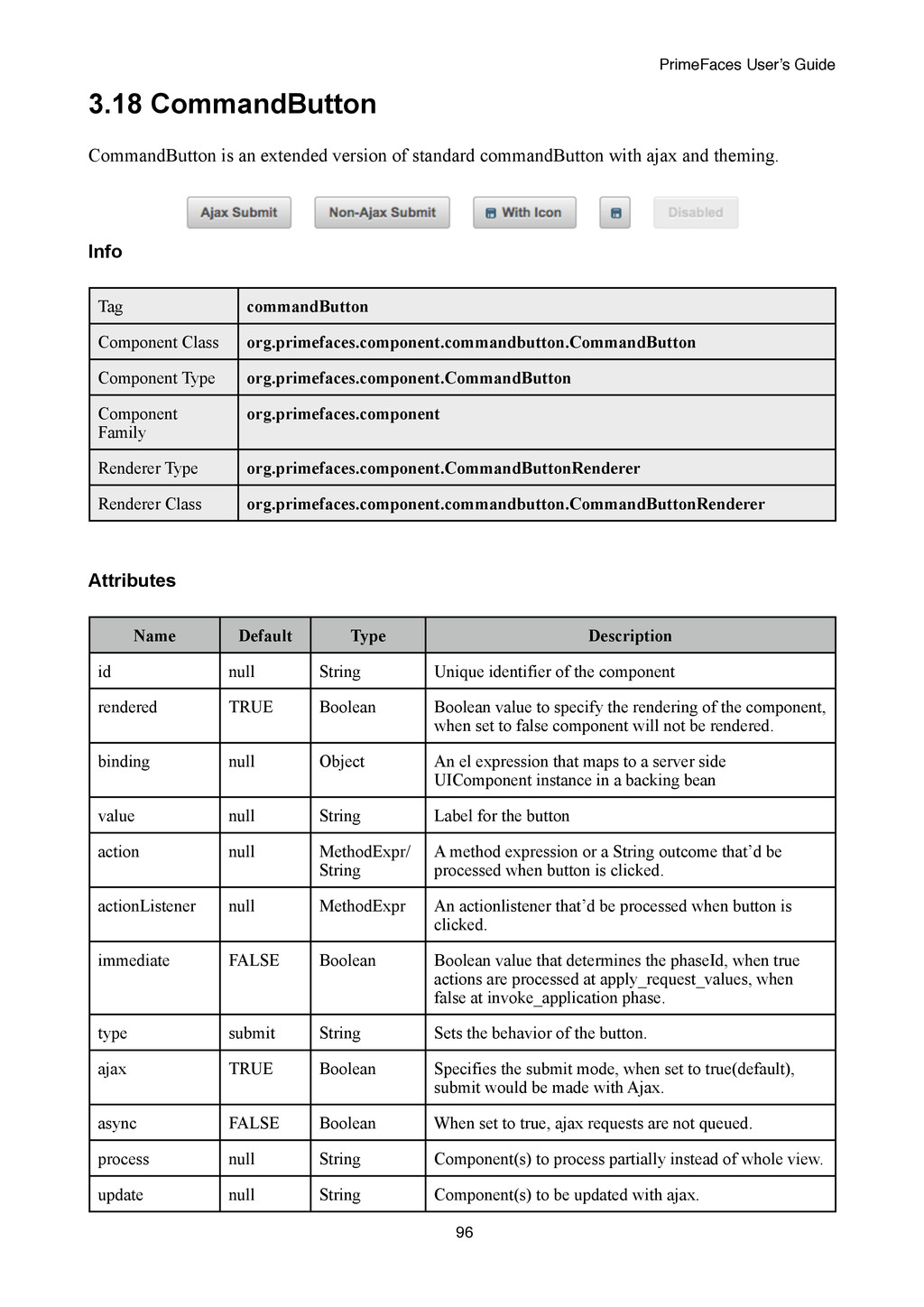 PrimeFaces User's Guide

3.18 CommandButton

CommandButton is an extended version of standard commandButton with ajax and theming.

Ajax Submit Non-Ajax Submit With Icon Disabled

Info

| Tag | commandButton |
|---|---|
| Component Class | org.primefaces.component.commandbutton.CommandButton |
| Component Type | org.primefaces.component.CommandButton |
| Component Family | org.primefaces.component |
| Renderer Type | org.primefaces.component.CommandButtonRenderer |
| Renderer Class | org.primefaces.component.commandbutton.CommandButtonRenderer |

Attributes

| Name | Default | Type | Description |
|---|---|---|---|
| id | null | String | Unique identifier of the component |
| rendered | TRUE | Boolean | Boolean value to specify the rendering of the component, when set to false component will not be rendered. |
| binding | null | Object | An el expression that maps to a server side UIComponent instance in a backing bean |
| value | null | String | Label for the button |
| action | null | MethodExpr/ String | A method expression or a String outcome that'd be processed when button is clicked. |
| actionListener | null | MethodExpr | An actionlistener that'd be processed when button is clicked. |
| immediate | FALSE | Boolean | Boolean value that determines the phaseId, when true actions are processed at apply_request_values, when false at invoke_application phase. |
| type | submit | String | Sets the behavior of the button. |
| ajax | TRUE | Boolean | Specifies the submit mode, when set to true(default), submit would be made with Ajax. |
| async | FALSE | Boolean | When set to true, ajax requests are not queued. |
| process | null | String | Component(s) to process partially instead of whole view. |
| update | null | String | Component(s) to be updated with ajax. |

96